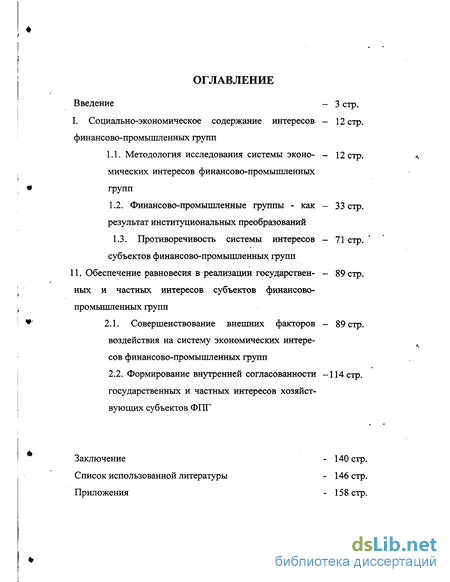 ОГЛАВЛЕНИЕ

Введение – 3 стр.

I. Социально-экономическое содержание интересов финансово-промышленных групп – 12 стр.

1.1. Методология исследования системы экономических интересов финансово-промышленных групп – 12 стр.

1.2. Финансово-промышленные группы - как результат институциональных преобразований – 33 стр.

1.3. Противоречивость системы интересов субъектов финансово-промышленных групп – 71 стр.

11. Обеспечение равновесия в реализации государственных и частных интересов субъектов финансово-промышленных групп – 89 стр.

2.1. Совершенствование внешних факторов воздействия на систему экономических интересов финансово-промышленных групп – 89 стр.

2.2. Формирование внутренней согласованности государственных и частных интересов хозяйствующих субъектов ФПГ –114 стр.

Заключение - 140 стр.

Список использованной литературы - 146 стр.

Приложения - 158 стр.

dsLib.net
библиотека диссертаций